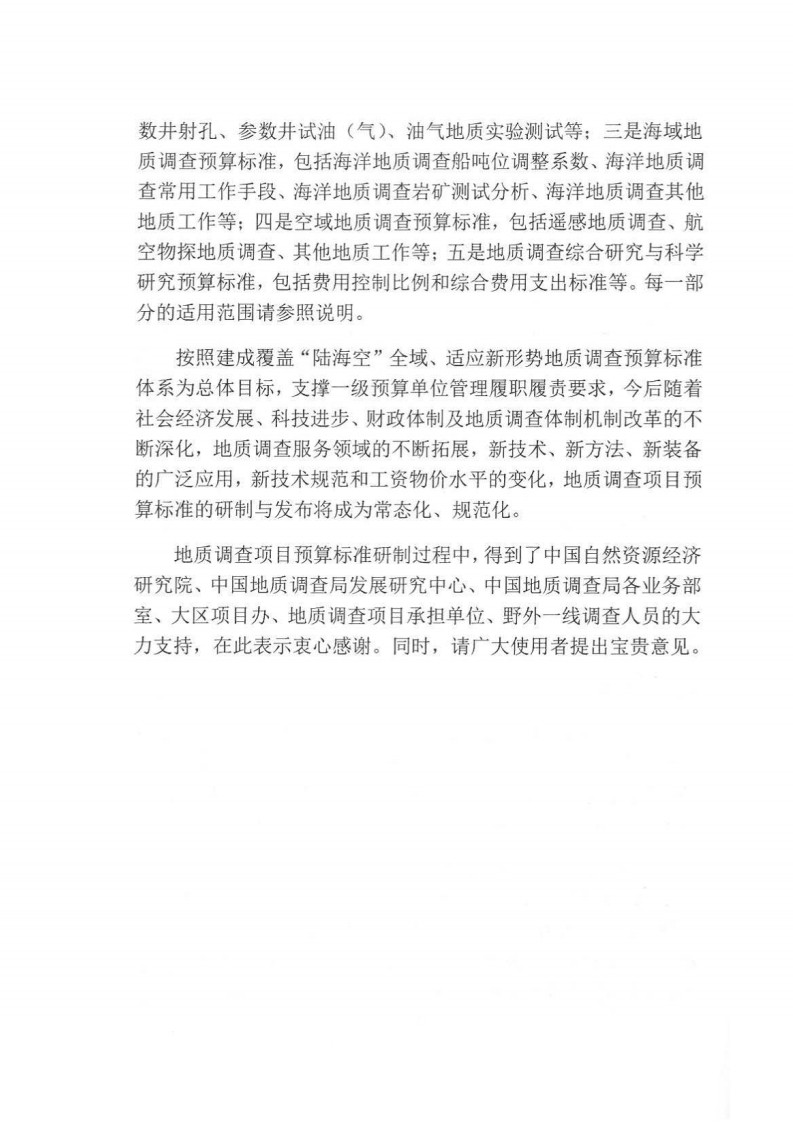 数井射孔、参数井试油（气）、油气地质实验测试等；三是海域地质调查预算标准，包括海洋地质调查船吨位调整系数、海洋地质调查常用工作手段、海洋地质调查岩矿测试分析、海洋地质调查其他地质工作等；四是空域地质调查预算标准，包括遥感地质调查、航空物探地质调查、其他地质工作等；五是地质调查综合研究与科学研究预算标准，包括费用控制比例和综合费用支出标准等。每一部分的适用范围请参照说明。

按照建成覆盖“陆海空”全域、适应新形势地质调查预算标准体系为总体目标，支撑一级预算单位管理履职履责要求，今后随着社会经济发展、科技进步、财政体制及地质调查体制机制改革的不断深化，地质调查服务领域的不断拓展，新技术、新方法、新装备的广泛应用，新技术规范和工资物价水平的变化，地质调查项目预算标准的研制与发布将成为常态化、规范化。

地质调查项目预算标准研制过程中，得到了中国自然资源经济研究院、中国地质调查局发展研究中心、中国地质调查局各业务部室、大区项目办、地质调查项目承担单位、野外一线调查人员的大力支持，在此表示衷心感谢。同时，请广大使用者提出宝贵意见。